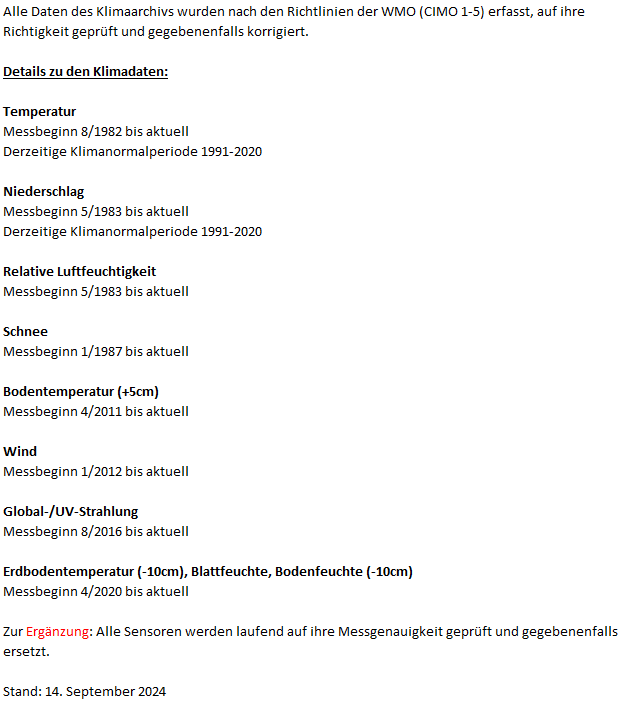 Alle Daten des Klimaarchivs wurden nach den Richtlinien der WMO (CIMO 1-5) erfasst, auf ihre Richtigkeit geprüft und gegebenenfalls korrigiert.

Details zu den Klimadaten:

Temperatur
Messbeginn 8/1982 bis aktuell
Derzeitige Klimanormalperiode 1991-2020

Niederschlag
Messbeginn 5/1983 bis aktuell
Derzeitige Klimanormalperiode 1991-2020

Relative Luftfeuchtigkeit
Messbeginn 5/1983 bis aktuell

Schnee
Messbeginn 1/1987 bis aktuell

Bodentemperatur (+5cm)
Messbeginn 4/2011 bis aktuell

Wind
Messbeginn 1/2012 bis aktuell

Global-/UV-Strahlung
Messbeginn 8/2016 bis aktuell

Erdbodentemperatur (-10cm), Blattfeuchte, Bodenfeuchte (-10cm)
Messbeginn 4/2020 bis aktuell

Zur Ergänzung: Alle Sensoren werden laufend auf ihre Messgenauigkeit geprüft und gegebenenfalls ersetzt.

Stand: 14. September 2024